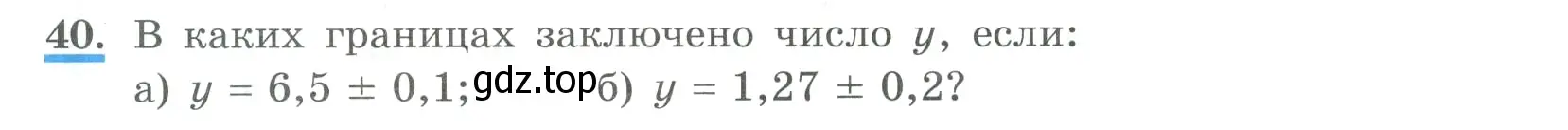 40. В каких границах заключено число $y$, если:
а) $y = 6,5 \pm 0,1$; gdz.top б) $y = 1,27 \pm 0,2$?